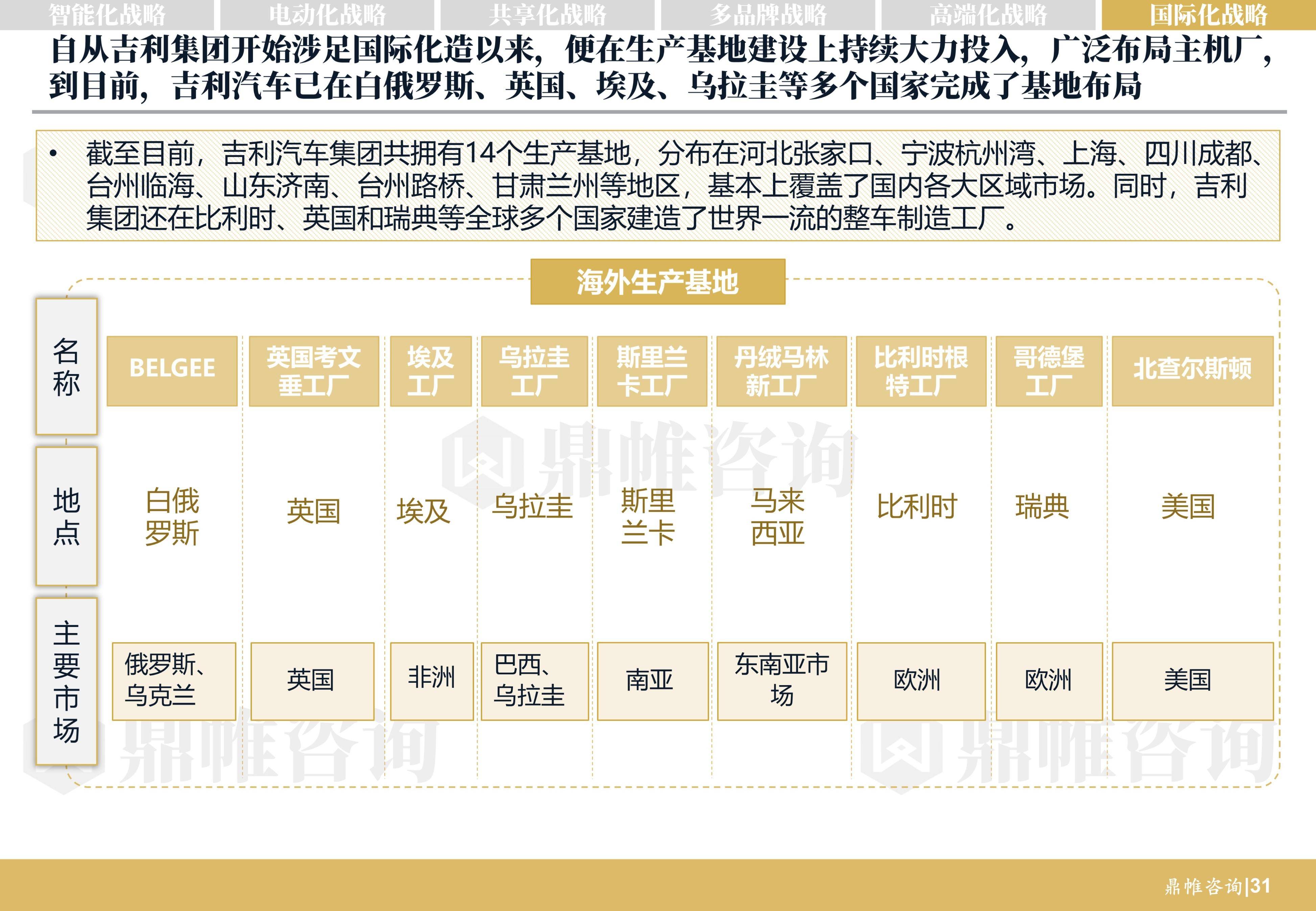 智能化战略 电动化战略 共享化战略 多品牌战略 高端化战略 国际化战略

自从吉利集团开始涉足国际化造以来，便在生产基地建设上持续大力投入，广泛布局主机厂，到目前，吉利汽车已在白俄罗斯、英国、埃及、乌拉圭等多个国家完成了基地布局

• 截至目前，吉利汽车集团共拥有14个生产基地，分布在河北张家口、宁波杭州湾、上海、四川成都、台州临海、山东济南、台州路桥、甘肃兰州等地区，基本上覆盖了国内各大区域市场。同时，吉利集团还在比利时、英国和瑞典等全球多个国家建造了世界一流的整车制造工厂。

海外生产基地

| 名称 | BELGEE | 英国考文垂工厂 | 埃及工厂 | 乌拉圭工厂 | 斯里兰卡工厂 | 丹绒马林新工厂 | 比利时根特工厂 | 哥德堡工厂 | 北查尔斯顿 |
|---|---|---|---|---|---|---|---|---|---|
| 地点 | 白俄罗斯 | 英国 | 埃及 | 乌拉圭 | 斯里兰卡 | 马来西亚 | 比利时 | 瑞典 | 美国 |
| 主要市场 | 俄罗斯、乌克兰 | 英国 | 非洲 | 巴西、乌拉圭 | 南亚 | 东南亚市场 | 欧洲 | 欧洲 | 美国 |

鼎帷咨询

鼎帷咨询

鼎帷咨询

鼎帷咨询|31